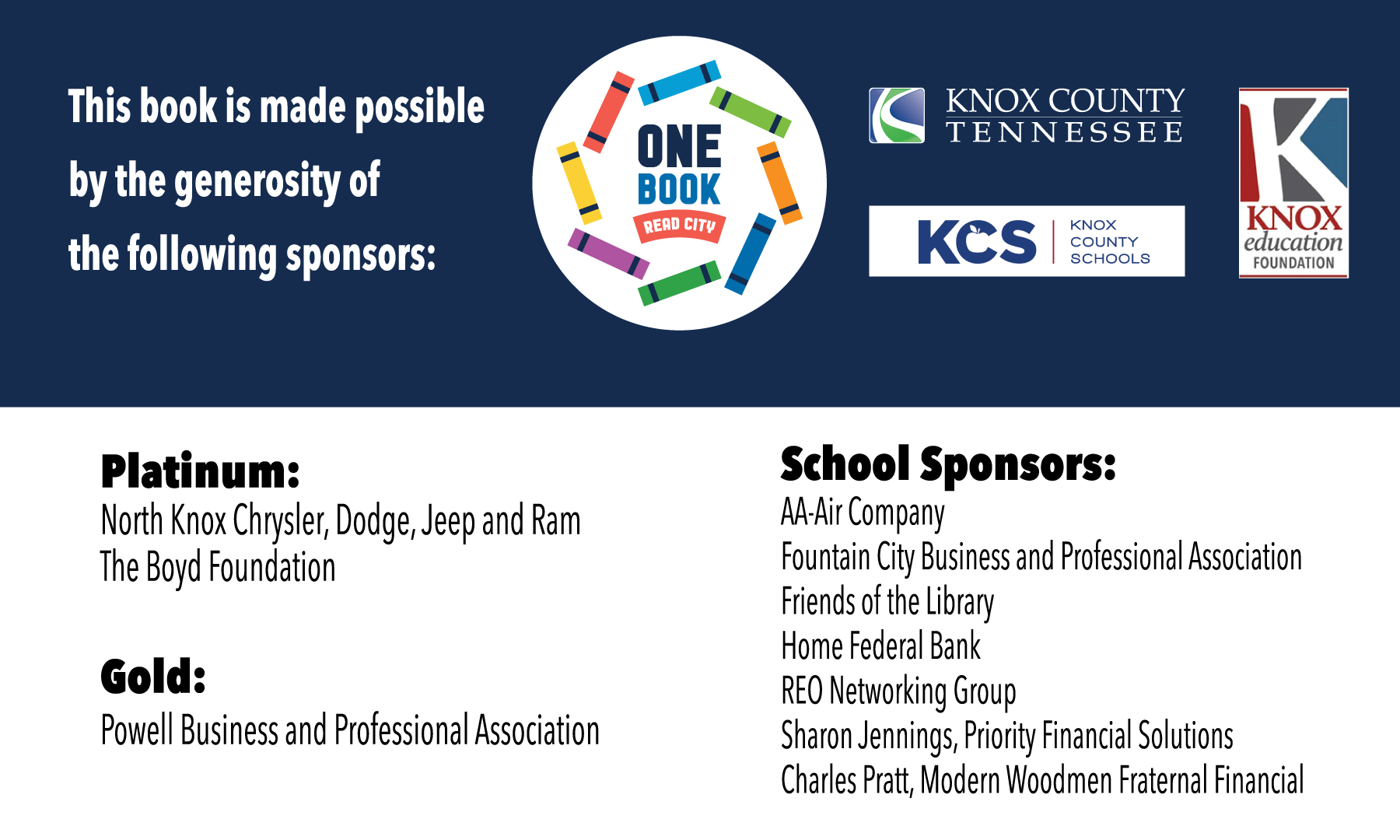 This book is made possible by the generosity of the following sponsors:

ONE
BOOK
READ CITY

KNOX COUNTY
TENNESSEE

KCS
KNOX
COUNTY
SCHOOLS

KNOX
education
FOUNDATION

Platinum:
North Knox Chrysler, Dodge, Jeep and Ram
The Boyd Foundation

Gold:
Powell Business and Professional Association

School Sponsors:
AA-Air Company
Fountain City Business and Professional Association
Friends of the Library
Home Federal Bank
REO Networking Group
Sharon Jennings, Priority Financial Solutions
Charles Pratt, Modern Woodmen Fraternal Financial